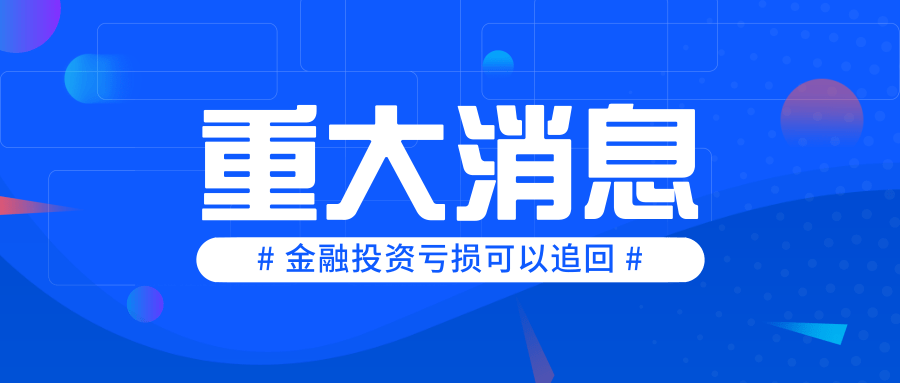 重大消息

# 金融投资亏损可以追回 #